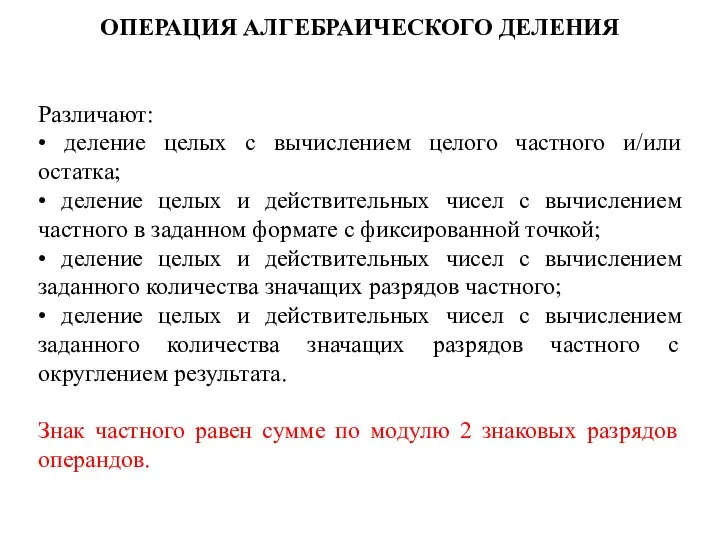 ОПЕРАЦИЯ АЛГЕБРАИЧЕСКОГО ДЕЛЕНИЯ

Различают:
• деление целых с вычислением целого частного и/или остатка;
• деление целых и действительных чисел с вычислением частного в заданном формате с фиксированной точкой;
• деление целых и действительных чисел с вычислением заданного количества значащих разрядов частного;
• деление целых и действительных чисел с вычислением заданного количества значащих разрядов частного с округлением результата.

Знак частного равен сумме по модулю 2 знаковых разрядов операндов.